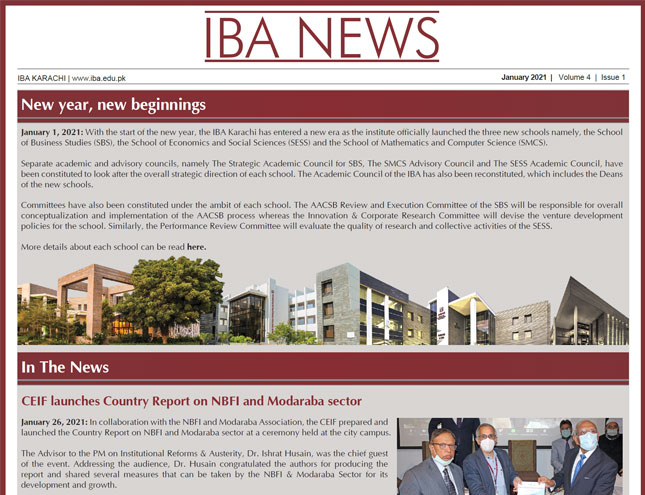 IBA NEWS

IBA KARACHI | www.iba.edu.pk

January 2021 | Volume 4 | Issue 1

New year, new beginnings

January 1, 2021: With the start of the new year, the IBA Karachi has entered a new era as the institute officially launched the three new schools namely, the School of Business Studies (SBS), the School of Economics and Social Sciences (SESS) and the School of Mathematics and Computer Science (SMCS).

Separate academic and advisory councils, namely The Strategic Academic Council for SBS, The SMCS Advisory Council and The SESS Academic Council, have been constituted to look after the overall strategic direction of each school. The Academic Council of the IBA has also been reconstituted, which includes the Deans of the new schools.

Committees have also been constituted under the ambit of each school. The AACSB Review and Execution Committee of the SBS will be responsible for overall conceptualization and implementation of the AACSB process whereas the Innovation & Corporate Research Committee will devise the venture development policies for the school. Similarly, the Performance Review Committee will evaluate the quality of research and collective activities of the SESS.

More details about each school can be read here.

In The News

CEIF launches Country Report on NBFI and Modaraba sector

January 26, 2021: In collaboration with the NBFI and Modaraba Association, the CEIF prepared and launched the Country Report on NBFI and Modaraba sector at a ceremony held at the city campus.

The Advisor to the PM on Institutional Reforms & Austerity, Dr. Ishrat Husain, was the chief guest of the event. Addressing the audience, Dr. Husain congratulated the authors for producing the report and shared several measures that can be taken by the NBFI & Modaraba Sector for its development and growth.